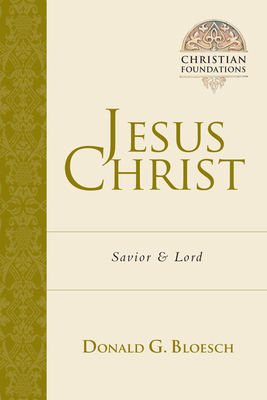 CHRISTIAN FOUNDATIONS

JESUS CHRIST

Savior & Lord

DONALD G. BLOESCH